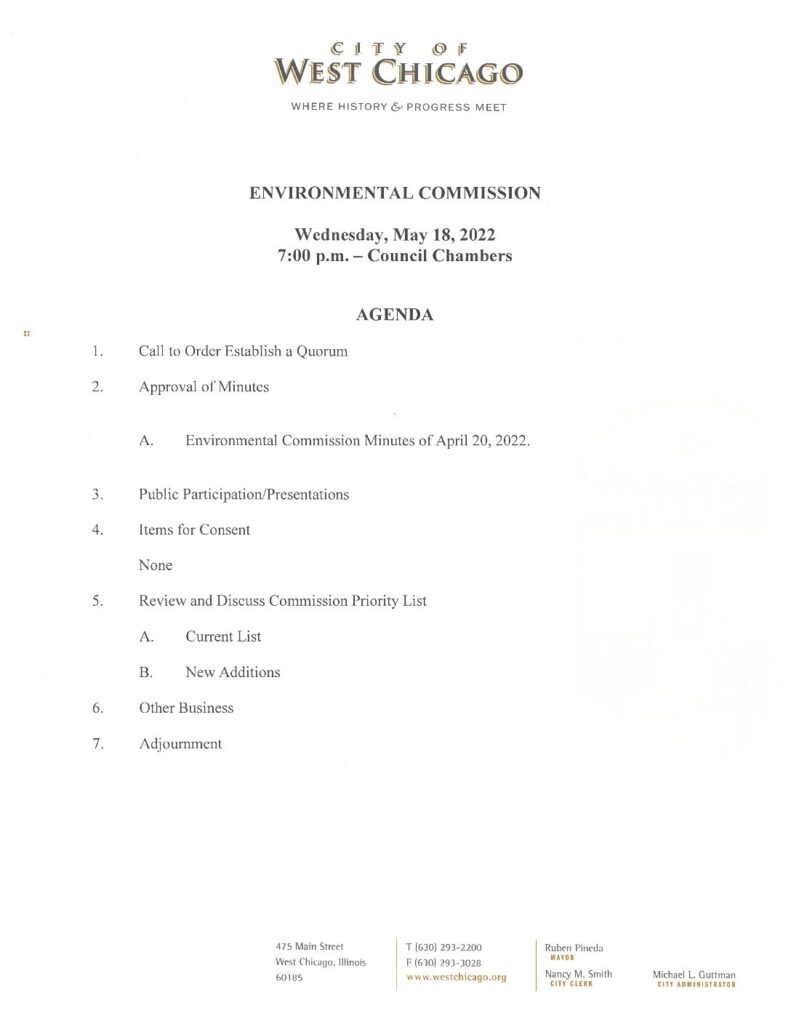 CITY OF
WEST CHICAGO

WHERE HISTORY & PROGRESS MEET

ENVIRONMENTAL COMMISSION

Wednesday, May 18, 2022
7:00 p.m. – Council Chambers

AGENDA

1. Call to Order Establish a Quorum

2. Approval of Minutes

A. Environmental Commission Minutes of April 20, 2022.

3. Public Participation/Presentations

4. Items for Consent

None

5. Review and Discuss Commission Priority List

A. Current List

B. New Additions

6. Other Business

7. Adjournment

475 Main Street
West Chicago, Illinois
60185

T (630) 293-2200
F (630) 293-3028
www.westchicago.org

Ruben Pineda
MAYOR

Nancy M. Smith
CITY CLERK

Michael L. Guttman
CITY ADMINISTRATOR